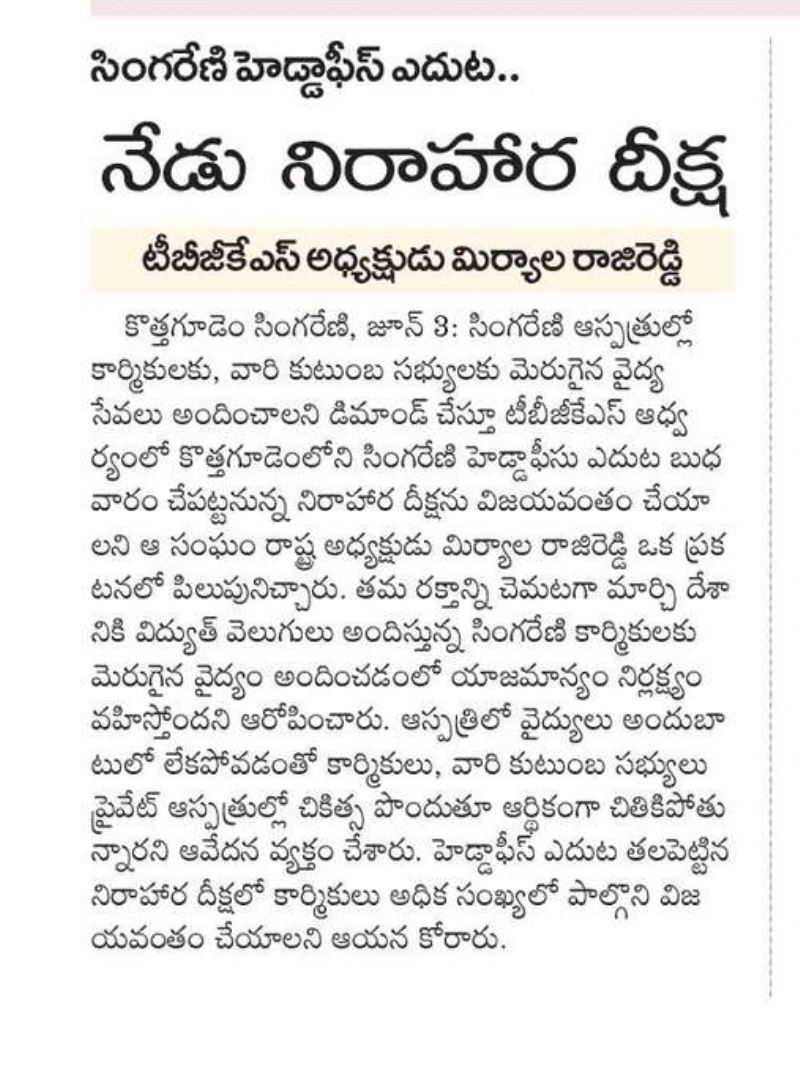 సింగరేణి హెడ్డాఫీస్ ఎదుట..

నేడు నిరాహార దీక్ష

టీబీజీకేఎస్ అధ్యక్షుడు మిర్యాల రాజిరెడ్డి

కొత్తగూడెం సింగరేణి, జూన్ 3: సింగరేణి ఆస్పత్రుల్లో కార్మికులకు, వారి కుటుంబ సభ్యులకు మెరుగైన వైద్య సేవలు అందించాలని డిమాండ్ చేస్తూ టీబీజీకేఎస్ ఆధ్వర్యంలో కొత్తగూడెంలోని సింగరేణి హెడ్డాఫీసు ఎదుట బుధవారం చేపట్టనున్న నిరాహార దీక్షను విజయవంతం చేయాలని ఆ సంఘం రాష్ట్ర అధ్యక్షుడు మిర్యాల రాజిరెడ్డి ఒక ప్రకటనలో పిలుపునిచ్చారు. తమ రక్తాన్ని చెమటగా మార్చి దేశానికి విద్యుత్ వెలుగులు అందిస్తున్న సింగరేణి కార్మికులకు మెరుగైన వైద్యం అందించడంలో యాజమాన్యం నిర్లక్ష్యం వహిస్తోందని ఆరోపించారు. ఆస్పత్రిలో వైద్యులు అందుబాటులో లేకపోవడంతో కార్మికులు, వారి కుటుంబ సభ్యులు ప్రైవేట్ ఆస్పత్రుల్లో చికిత్స పొందుతూ ఆర్థికంగా చితికిపోతున్నారని ఆవేదన వ్యక్తం చేశారు. హెడ్డాఫీస్ ఎదుట తలపెట్టిన నిరాహార దీక్షలో కార్మికులు అధిక సంఖ్యలో పాల్గొని విజయవంతం చేయాలని ఆయన కోరారు.